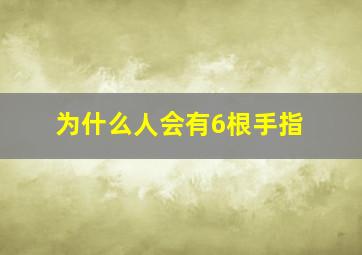 为什么人会有6根手指